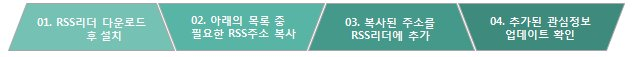 01. RSS리더 다운로드 후 설치

02. 아래의 목록 중 필요한 RSS주소 복사

03. 복사된 주소를 RSS리더에 추가

04. 추가된 관심정보 업데이트 확인